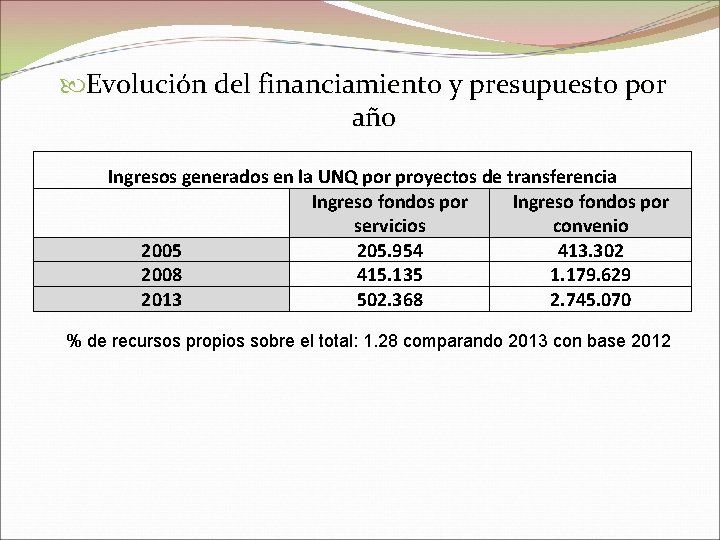 Evolución del financiamiento y presupuesto por año

| Ingresos generados en la UNQ por proyectos de transferencia | | |
|---|---|---|
| | Ingreso fondos por servicios | Ingreso fondos por convenio |
| 2005 | 205.954 | 413.302 |
| 2008 | 415.135 | 1.179.629 |
| 2013 | 502.368 | 2.745.070 |

% de recursos propios sobre el total: 1.28 comparando 2013 con base 2012